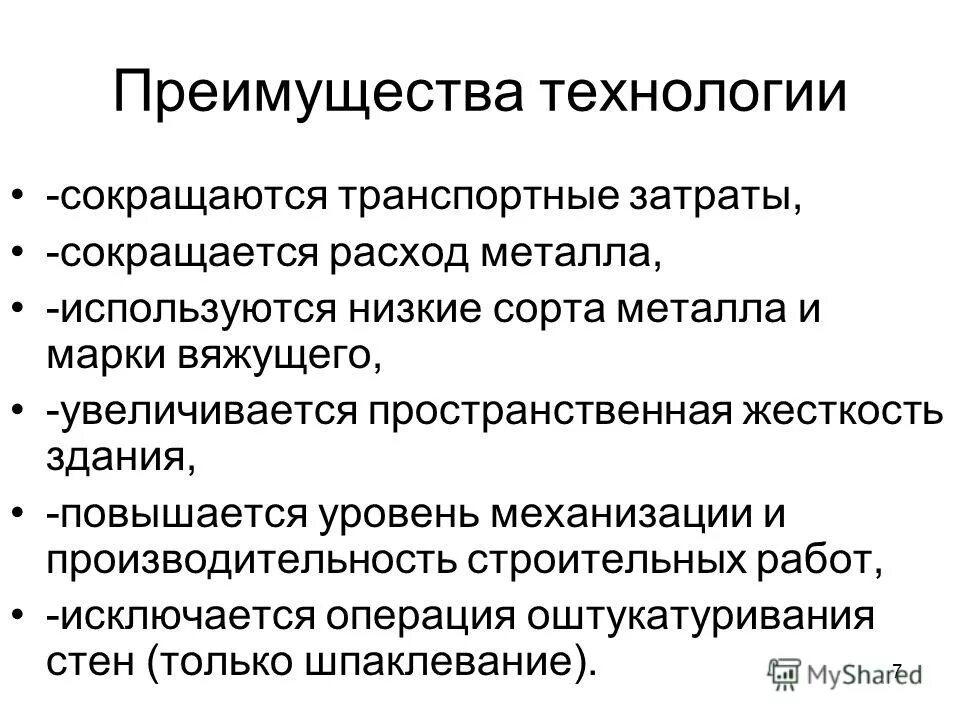 Преимущества технологии

• -сокращаются транспортные затраты,
• -сокращается расход металла,
• -используются низкие сорта металла и марки вяжущего,
• -увеличивается пространственная жесткость здания,
• -повышается уровень механизации и производительность строительных работ,
• -исключается операция оштукатуривания стен (только шпаклевание).

7

MyShared